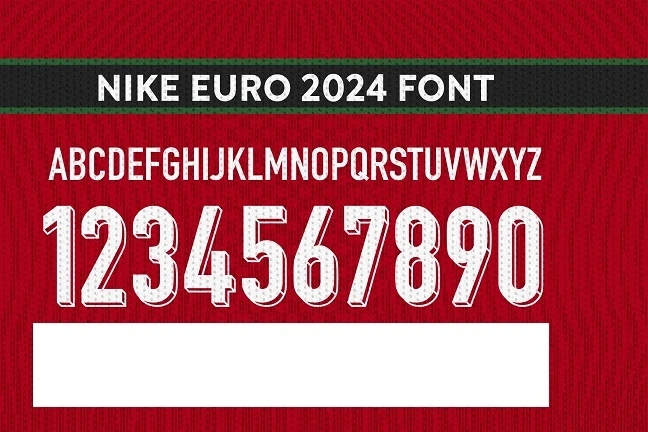 NIKE EURO 2024 FONT

ABCDEFGHIJKLMNOPQRSTUVWXYZ

1234567890